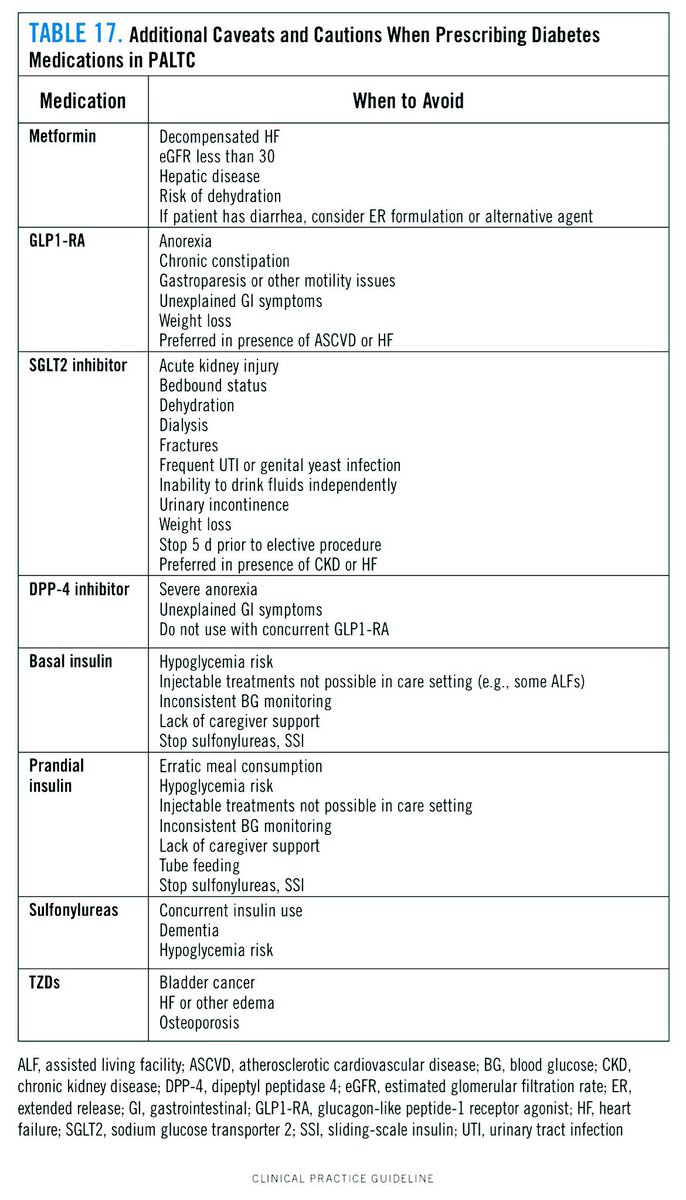 TABLE 17. Additional Caveats and Cautions When Prescribing Diabetes Medications in PALTC

| Medication | When to Avoid |
|---|---|
| Metformin | Decompensated HF<br>eGFR less than 30<br>Hepatic disease<br>Risk of dehydration<br>If patient has diarrhea, consider ER formulation or alternative agent |
| GLP1-RA | Anorexia<br>Chronic constipation<br>Gastroparesis or other motility issues<br>Unexplained GI symptoms<br>Weight loss<br>Preferred in presence of ASCVD or HF |
| SGLT2 inhibitor | Acute kidney injury<br>Bedbound status<br>Dehydration<br>Dialysis<br>Fractures<br>Frequent UTI or genital yeast infection<br>Inability to drink fluids independently<br>Urinary incontinence<br>Weight loss<br>Stop 5 d prior to elective procedure<br>Preferred in presence of CKD or HF |
| DPP-4 inhibitor | Severe anorexia<br>Unexplained GI symptoms<br>Do not use with concurrent GLP1-RA |
| Basal insulin | Hypoglycemia risk<br>Injectable treatments not possible in care setting (e.g., some ALFs)<br>Inconsistent BG monitoring<br>Lack of caregiver support<br>Stop sulfonylureas, SSI |
| Prandial insulin | Erratic meal consumption<br>Hypoglycemia risk<br>Injectable treatments not possible in care setting<br>Inconsistent BG monitoring<br>Lack of caregiver support<br>Tube feeding<br>Stop sulfonylureas, SSI |
| Sulfonylureas | Concurrent insulin use<br>Dementia<br>Hypoglycemia risk |
| TZDs | Bladder cancer<br>HF or other edema<br>Osteoporosis |

ALF, assisted living facility; ASCVD, atherosclerotic cardiovascular disease; BG, blood glucose; CKD, chronic kidney disease; DPP-4, dipeptyl peptidase 4; eGFR, estimated glomerular filtration rate; ER, extended release; GI, gastrointestinal; GLP1-RA, glucagon-like peptide-1 receptor agonist; HF, heart failure; SGLT2, sodium glucose transporter 2; SSI, sliding-scale insulin; UTI, urinary tract infection

CLINICAL PRACTICE GUIDELINE